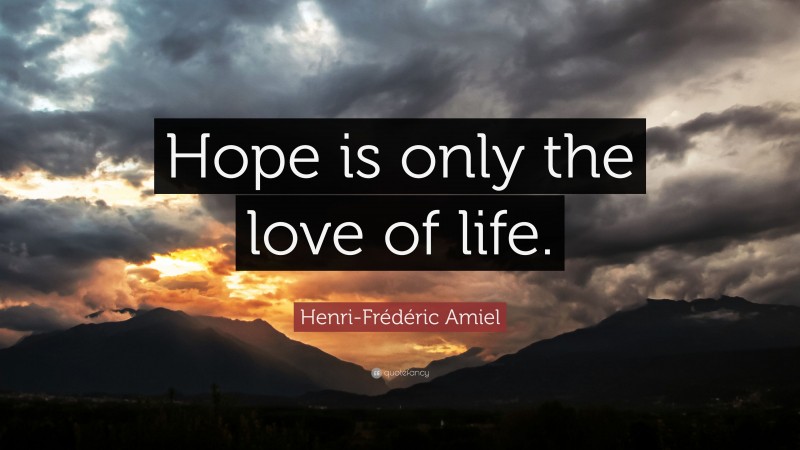 Hope is only the love of life.

Henri-Frédéric Amiel

quotefancy